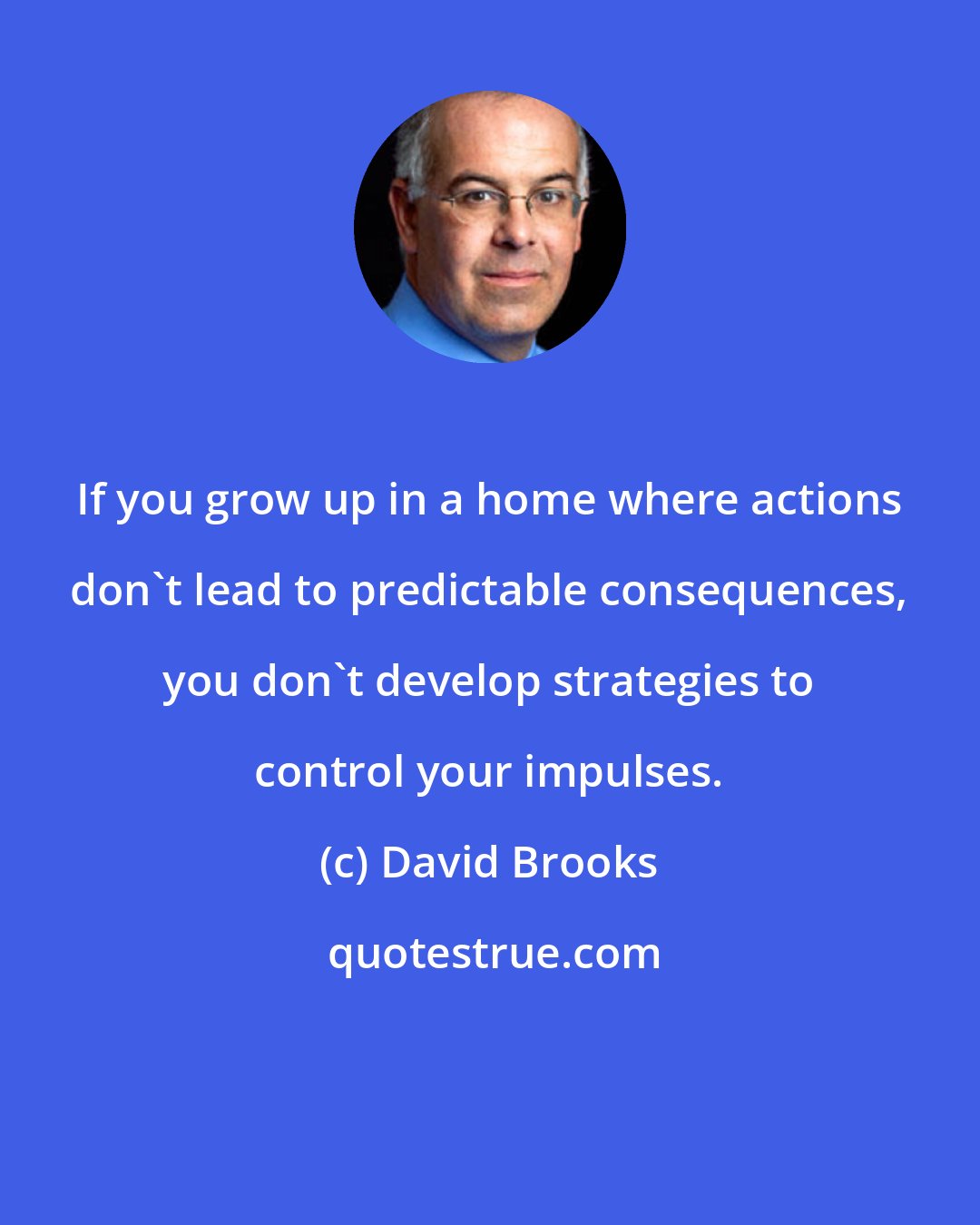 If you grow up in a home where actions don`t lead to predictable consequences, you don`t develop strategies to control your impulses.

(c) David Brooks

quotestrue.com